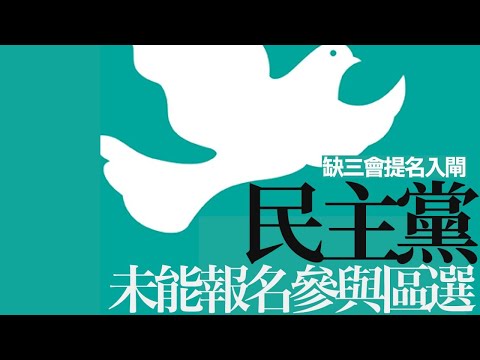 缺三會提名入閘

民主黨

未能報名參與區選